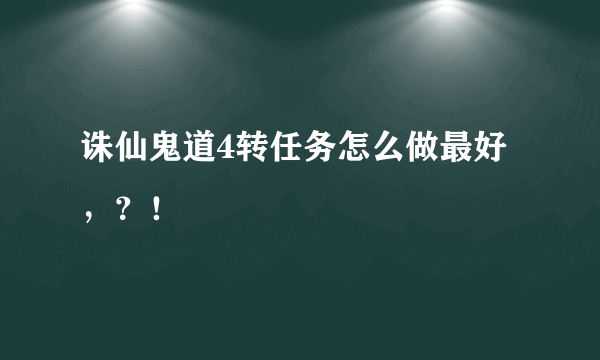 诛仙鬼道4转任务怎么做最好，？！